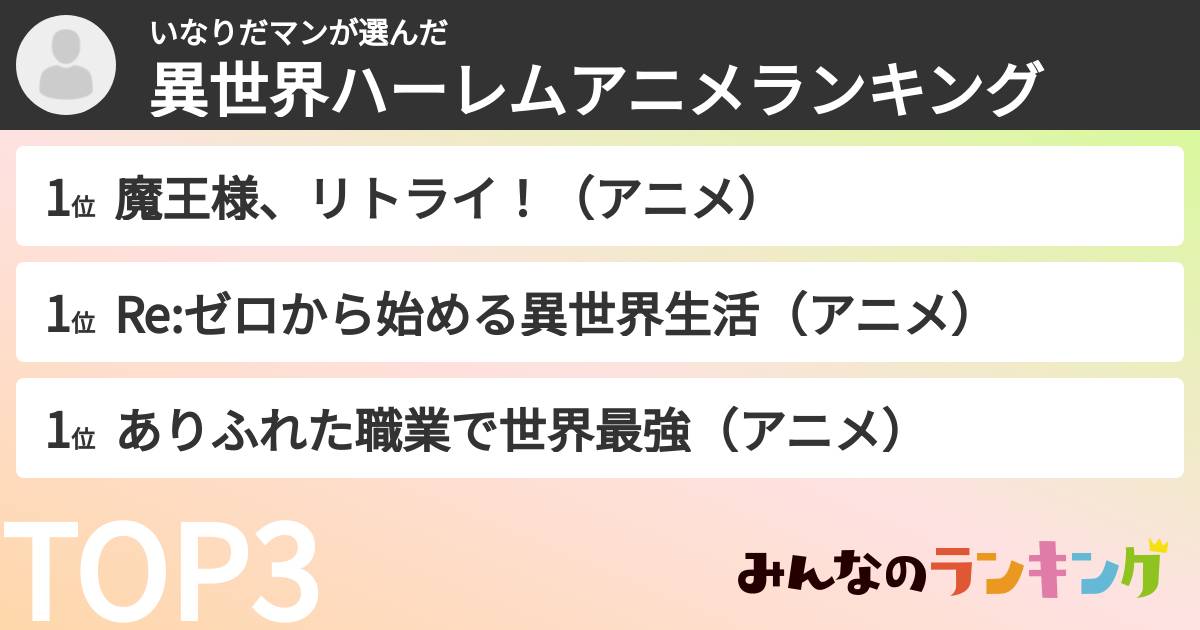 いなりだマンが選んだ
異世界ハーレムアニメランキング

1位 魔王様、リトライ！（アニメ）

1位 Re:ゼロから始める異世界生活（アニメ）

1位 ありふれた職業で世界最強（アニメ）

TOP3

みんなのランキング